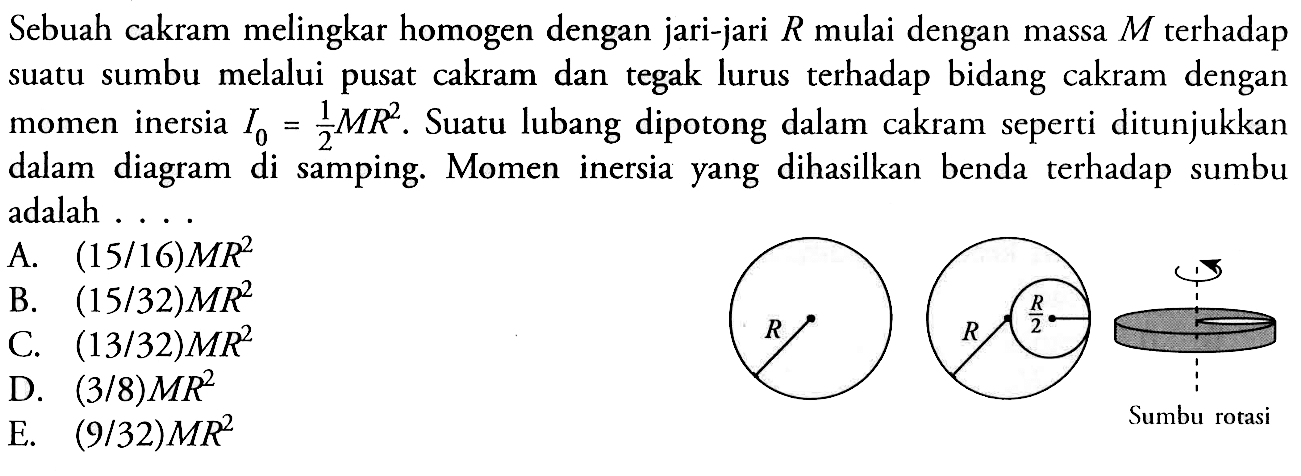 Sebuah cakram melingkar homogen dengan jari-jari $R$ mulai dengan massa $M$ terhadap suatu sumbu melalui pusat cakram dan tegak lurus terhadap bidang cakram dengan momen inersia $I_0 = \frac{1}{2}MR^2$. Suatu lubang dipotong dalam cakram seperti ditunjukkan dalam diagram di samping. Momen inersia yang dihasilkan benda terhadap sumbu adalah . . . .

A. $(15/16)MR^2$
B. $(15/32)MR^2$
C. $(13/32)MR^2$
D. $(3/8)MR^2$
E. $(9/32)MR^2$

$R$

$R$ $\frac{R}{2}$

Sumbu rotasi